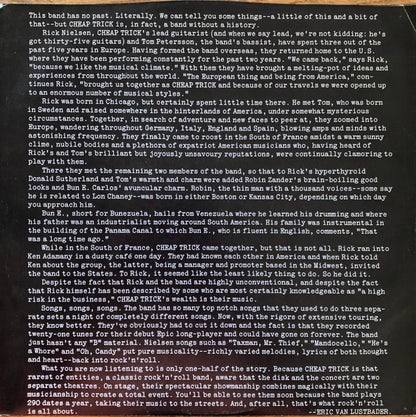 This band has no past. Literally. We can tell you some things--a little of this and a bit of that--but CHEAP TRICK is, in fact, a band without a history.

Rick Nielsen, CHEAP TRICK's lead guitarist (and when we say lead, we're not kidding: he's got thirty-five guitars) and Tom Petersson, the band's bassist, have spent three out of the past five years in Europe. Having formed the band overseas, they returned home to the U.S. where they have been performing constantly for the past two years. "We came back," says Rick, "because we like the musical climate." With them they have brought a melting-pot of ideas and experiences from throughout the world. "The European thing and being from America," continues Rick, "brought us together as CHEAP TRICK and because of our travels we were opened up to an enormous number of musical styles."

Rick was born in Chicago, but certainly spent little time there. He met Tom, who was born in Sweden and raised somewhere in the hinterlands of America, under somewhat mysterious circumstances. Together, in search of adventure and new faces to peer at, they zoomed into Europe, wandering throughout Germany, Italy, England and Spain, blowing amps and minds with astonishing frequency. They finally came to roost in the South of France amidst a warm sunny clime, nubile bodies and a plethora of expatriot American musicians who, having heard of Rick's and Tom's brilliant but joyously unsavoury reputations, were continually clamoring to play with them.

There they met the remaining two members of the band, so that to Rick's hyperthyroid Donald Sutherland and Tom's warmth and charm were added Robin Zander's brain-boiling good looks and Bun E. Carlos' avuncular charm. Robin, the thin man with a thousand voices--some say he is related to Lon Chaney--was born in either Boston or Kansas City, depending on which day you approach him.

Bun E., short for Bunezuela, hails from Venezuela where he learned his drumming and where his father was an industrialist moving around South America. His family was instrumental in the building of the Panama Canal to which Bun E., who is fluent in English, comments, "That was a long time ago."

While in the South of France, CHEAP TRICK came together, but that is not all. Rick ran into Ken Adamany in a dusty café one day. They had known each other in America and when Rick told Ken about the group, the latter, being a manager and promoter based in the Midwest, invited the band to the States. To Rick, it seemed like the least likely thing to do. So he did it.

Despite the fact that Rick and the band are highly unconventional, and despite the fact that Rick himself has been described by some who are most certainly knowledgeable as "a high risk in the business," CHEAP TRICK's wealth is their music.

Songs, songs, songs. The band has so many top notch songs that they used to do three separate sets a night of completely different songs. Now, with the rigors of extensive touring, they know better. They've obviously had to cut it down and the fact is that they recorded twenty-one tunes for their debut Epic long-player and could have gone on forever. The band just hasn't any "B" material. Nielsen songs such as "Taxman, Mr. Thief," "Mandocello," "He's a Whore" and "Oh, Candy" put pure musicality--richly varied melodies, lyrics of both thought and heart--back into rock'n'roll.

What you are now listening to is only one-half of the story. Because CHEAP TRICK is that rarest of entities, a classic rock'n'roll band, aware that the disk and the concert are two separate theatres. On stage, their spectacular showmanship combines magically with their musicianship to create a total event. You'll be able to see them soon because the band plays 290 dates a year, taking their music to the streets. And, after all, that's what rock'n'roll is all about.
--ERIC VAN LUSTBADER.